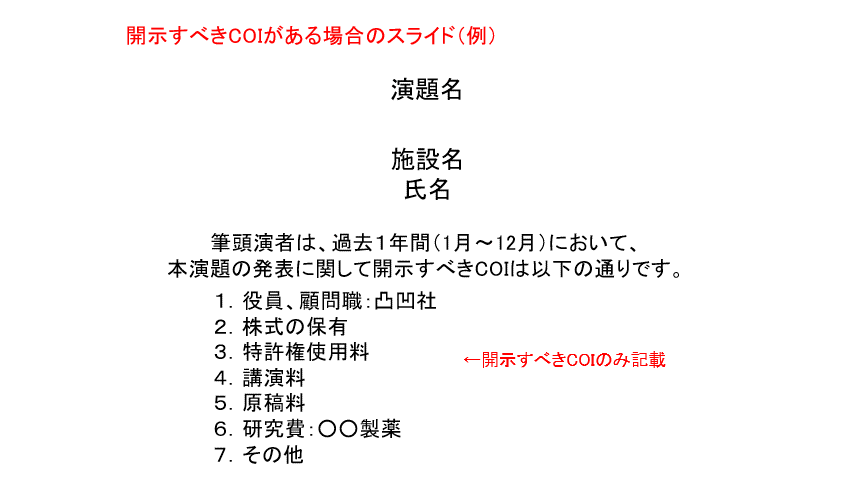 開示すべきCOIがある場合のスライド（例）

演題名

施設名
氏名

筆頭演者は、過去1年間（1月～12月）において、
本演題の発表に関して開示すべきCOIは以下の通りです。

1. 役員、顧問職：凸凹社
2. 株式の保有
3. 特許権使用料
4. 講演料
5. 原稿料
6. 研究費：〇〇製薬
7. その他

←開示すべきCOIのみ記載